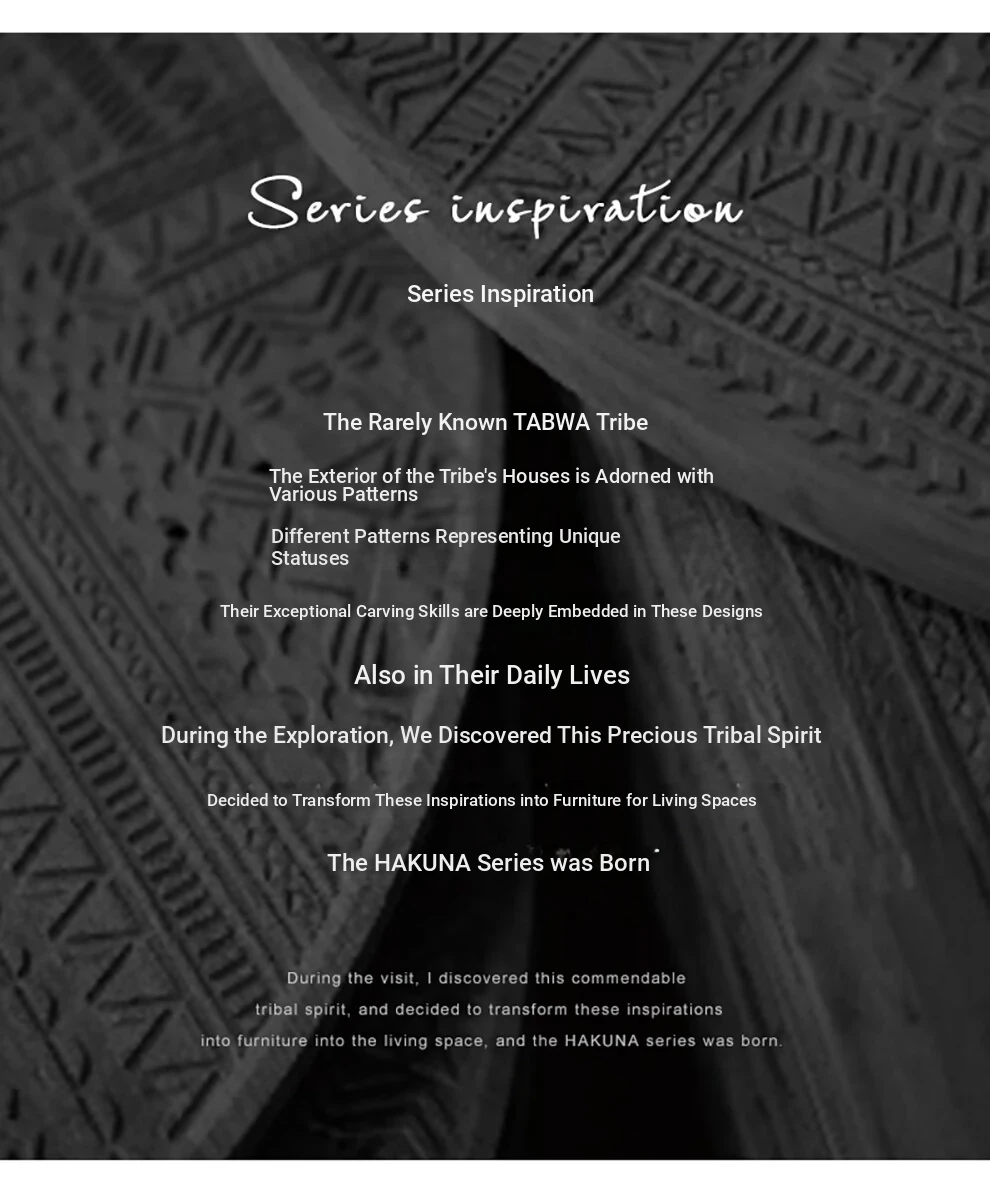 Series inspiration

Series Inspiration

The Rarely Known TABWA Tribe

The Exterior of the Tribe's Houses is Adorned with Various Patterns

Different Patterns Representing Unique Statuses

Their Exceptional Carving Skills are Deeply Embedded in These Designs

Also in Their Daily Lives

During the Exploration, We Discovered This Precious Tribal Spirit

Decided to Transform These Inspirations into Furniture for Living Spaces

The HAKUNA Series was Born

During the visit, I discovered this commendable tribal spirit, and decided to transform these inspirations into furniture into the living space, and the HAKUNA series was born.